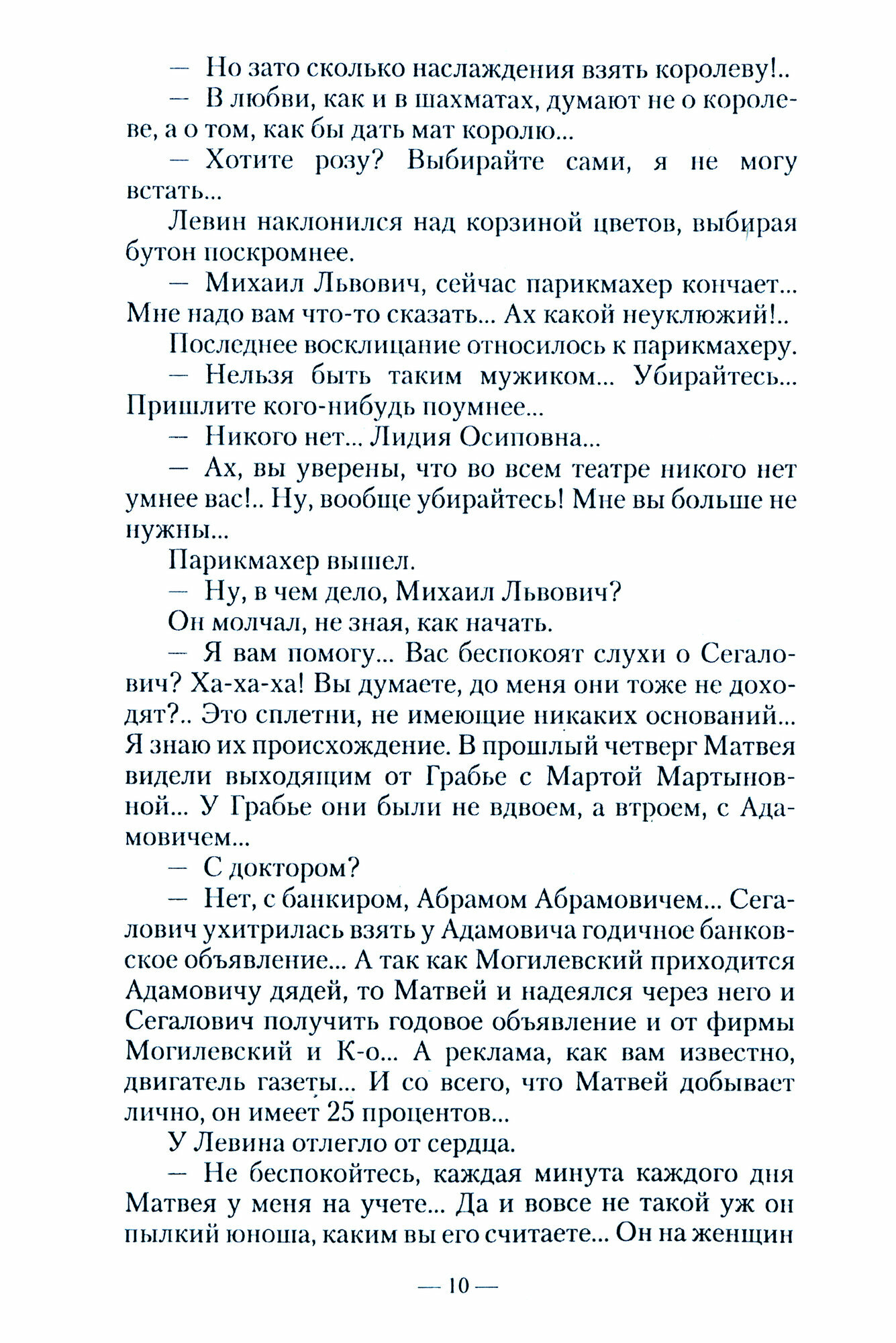 — Но зато сколько наслаждения взять королеву!..

— В любви, как и в шахматах, думают не о королеве, а о том, как бы дать мат королю...

— Хотите розу? Выбирайте сами, я не могу встать...

Левин наклонился над корзиной цветов, выбирая бутон поскромнее.

— Михаил Львович, сейчас парикмахер кончает... Мне надо вам что-то сказать... Ах какой неуклюжий!..

Последнее восклицание относилось к парикмахеру.

— Нельзя быть таким мужиком... Убирайтесь... Пришлите кого-нибудь поумнее...

— Никого нет... Лидия Осиповна...

— Ах, вы уверены, что во всем театре никого нет умнее вас!.. Ну, вообще убирайтесь! Мне вы больше не нужны...

Парикмахер вышел.

— Ну, в чем дело, Михаил Львович?

Он молчал, не зная, как начать.

— Я вам помогу... Вас беспокоят слухи о Сегалович? Ха-ха-ха! Вы думаете, до меня они тоже не доходят?.. Это сплетни, не имеющие никаких оснований... Я знаю их происхождение. В прошлый четверг Матвея видели выходящим от Грабье с Мартой Мартыновной... У Грабье они были не вдвоем, а втроем, с Адамовичем...

— С доктором?

— Нет, с банкиром, Абрамом Абрамовичем... Сегалович ухитрилась взять у Адамовича годичное банковское объявление... А так как Могилевский приходится Адамовичу дядей, то Матвей и надеялся через него и Сегалович получить годовое объявление и от фирмы Могилевский и К-о... А реклама, как вам известно, двигатель газеты... И со всего, что Матвей добывает лично, он имеет 25 процентов...

У Левина отлегло от сердца.

— Не беспокойтесь, каждая минута каждого дня Матвея у меня на учете... Да и вовсе не такой уж он пылкий юноша, каким вы его считаете... Он на женщин

— 10 —